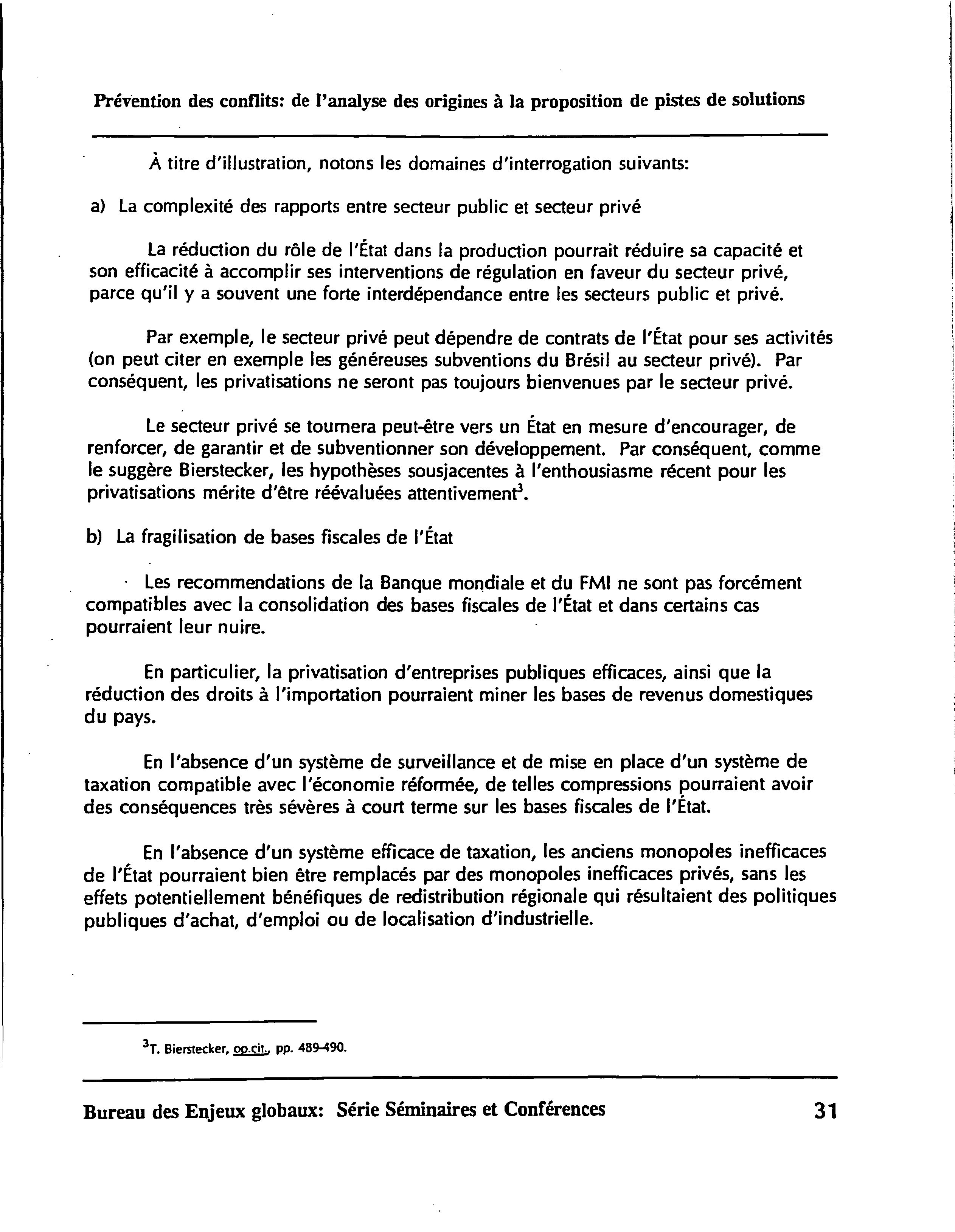 Prévention des conflits: de l'analyse des origines à la proposition de pistes de solutions

À titre d'illustration, notons les domaines d'interrogation suivants:

a) La complexité des rapports entre secteur public et secteur privé

La réduction du rôle de l'État dans la production pourrait réduire sa capacité et son efficacité à accomplir ses interventions de régulation en faveur du secteur privé, parce qu'il y a souvent une forte interdépendance entre les secteurs public et privé.

Par exemple, le secteur privé peut dépendre de contrats de l'État pour ses activités (on peut citer en exemple les généreuses subventions du Brésil au secteur privé). Par conséquent, les privatisations ne seront pas toujours bienvenues par le secteur privé.

Le secteur privé se tournera peut-être vers un État en mesure d'encourager, de renforcer, de garantir et de subventionner son développement. Par conséquent, comme le suggère Bierstecker, les hypothèses sousjacentes à l'enthousiasme récent pour les privatisations mérite d'être réévaluées attentivement$^3$.

b) La fragilisation de bases fiscales de l'État

Les recommendations de la Banque mondiale et du FMI ne sont pas forcément compatibles avec la consolidation des bases fiscales de l'État et dans certains cas pourraient leur nuire.

En particulier, la privatisation d'entreprises publiques efficaces, ainsi que la réduction des droits à l'importation pourraient miner les bases de revenus domestiques du pays.

En l'absence d'un système de surveillance et de mise en place d'un système de taxation compatible avec l'économie réformée, de telles compressions pourraient avoir des conséquences très sévères à court terme sur les bases fiscales de l'État.

En l'absence d'un système efficace de taxation, les anciens monopoles inefficaces de l'État pourraient bien être remplacés par des monopoles inefficaces privés, sans les effets potentiellement bénéfiques de redistribution régionale qui résultaient des politiques publiques d'achat, d'emploi ou de localisation d'industrielle.

$^3$T. Bierstecker, op.cit., pp. 489-490.

Bureau des Enjeux globaux: Série Séminaires et Conférences 31